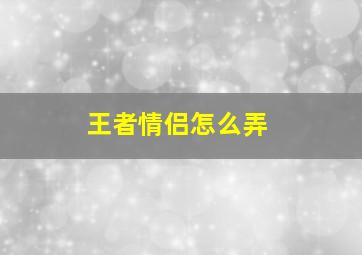 王者情侣怎么弄